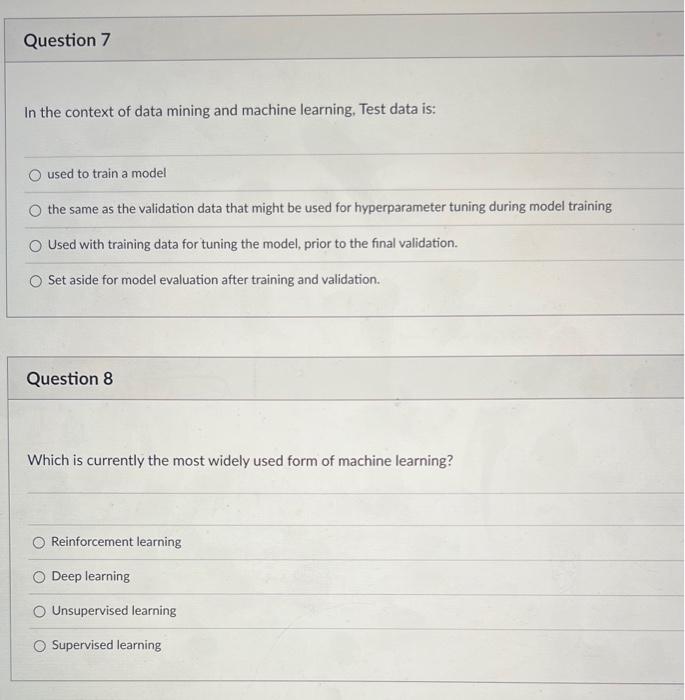 Question 7

In the context of data mining and machine learning, Test data is:

used to train a model

the same as the validation data that might be used for hyperparameter tuning during model training

Used with training data for tuning the model, prior to the final validation.

Set aside for model evaluation after training and validation.

Question 8

Which is currently the most widely used form of machine learning?

Reinforcement learning

Deep learning

Unsupervised learning

Supervised learning